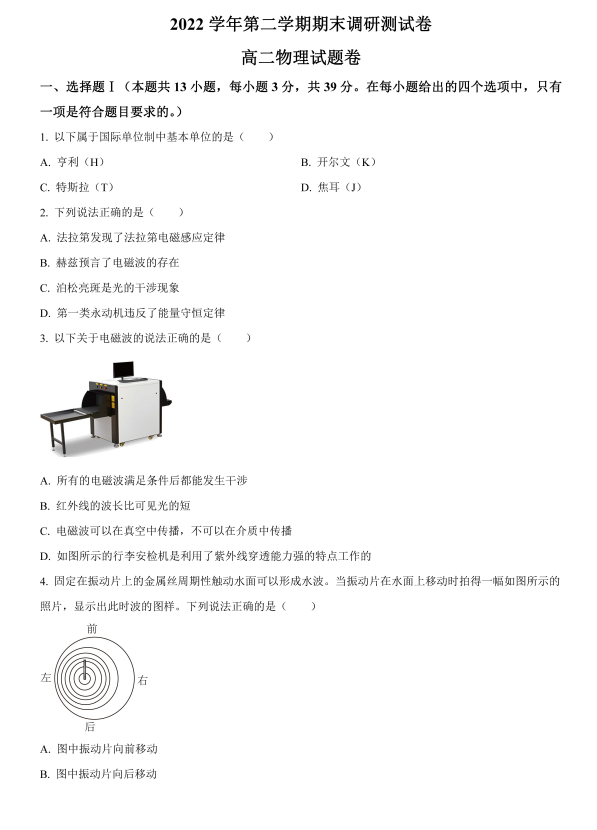 2022 学年第二学期期末调研测试卷

高二物理试题卷

一、选择题Ⅰ（本题共 13 小题，每小题 3 分，共 39 分。在每小题给出的四个选项中，只有一项是符合题目要求的。）

1. 以下属于国际单位制中基本单位的是（　　）

A. 亨利（H）

B. 开尔文（K）

C. 特斯拉（T）

D. 焦耳（J）

2. 下列说法正确的是（　　）

A. 法拉第发现了法拉第电磁感应定律

B. 赫兹预言了电磁波的存在

C. 泊松亮斑是光的干涉现象

D. 第一类永动机违反了能量守恒定律

3. 以下关于电磁波的说法正确的是（　　）

A. 所有的电磁波满足条件后都能发生干涉

B. 红外线的波长比可见光的短

C. 电磁波可以在真空中传播，不可以在介质中传播

D. 如图所示的行李安检机是利用了紫外线穿透能力强的特点工作的

4. 固定在振动片上的金属丝周期性触动水面可以形成水波。当振动片在水面上移动时拍得一幅如图所示的照片，显示出此时波的图样。下列说法正确的是（　　）

前

左

右

后

A. 图中振动片向前移动

B. 图中振动片向后移动